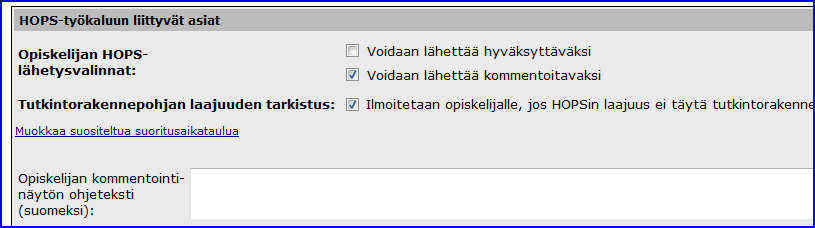 HOPS-työkaluun liittyvät asiat

Opiskelijan HOPS-lähetysvalinnat:

Voidaan lähettää hyväksyttäväksi

Voidaan lähettää kommentoitavaksi

Tutkintorakennepohjan laajuuden tarkistus:

Ilmoitetaan opiskelijalle, jos HOPSin laajuus ei täytä tutkintorakenne

Muokkaa suositeltua suoritusaikataulua

Opiskelijan kommentointinäytön ohjeteksti (suomeksi):